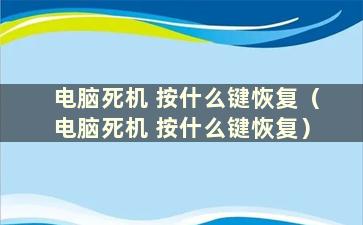 电脑死机 按什么键恢复（电脑死机 按什么键恢复）